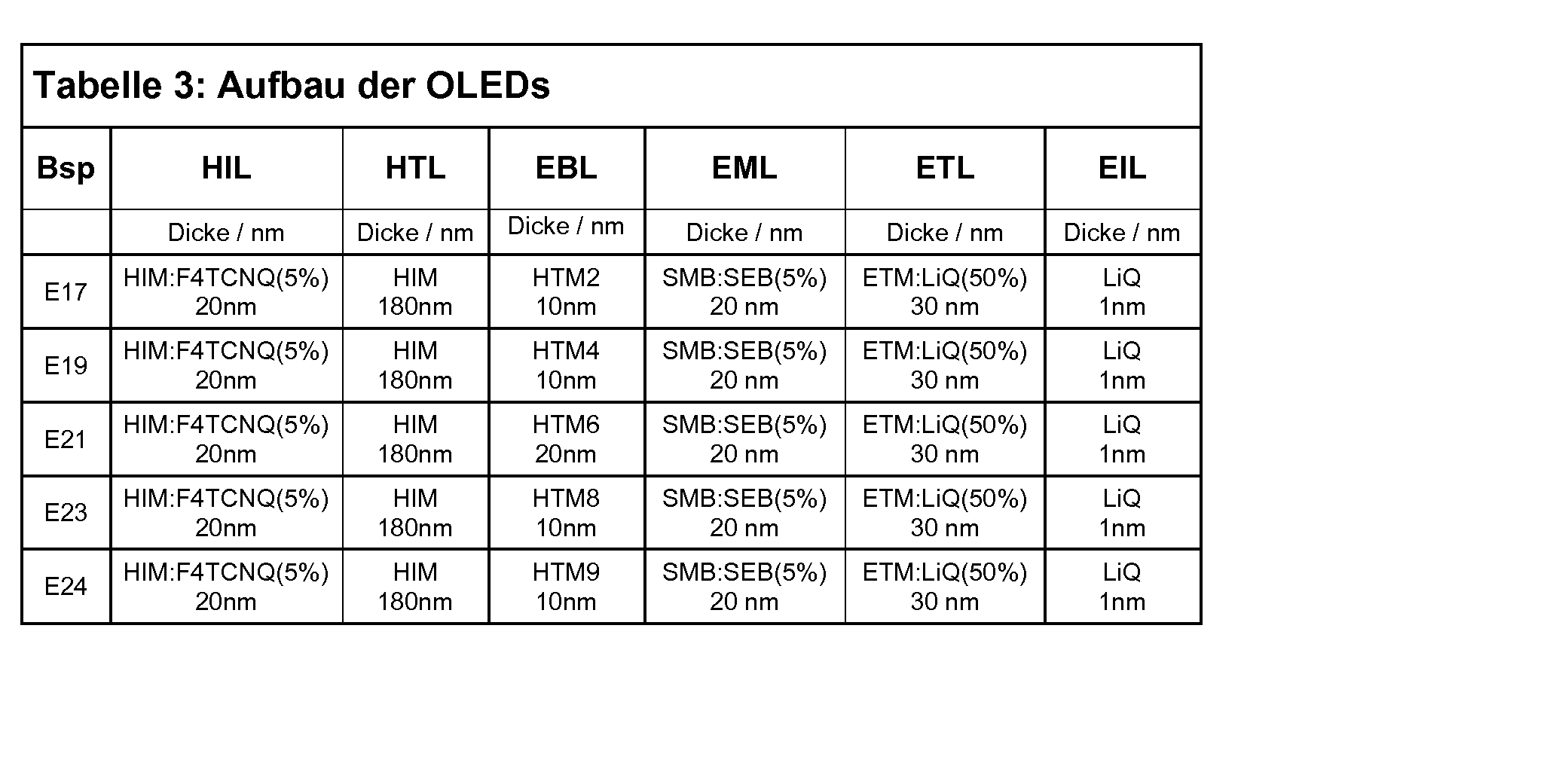 Tabelle 3: Aufbau der OLEDs

| Bsp | HIL | HTL | EBL | EML | ETL | EIL |
|---|---|---|---|---|---|---|
| | Dicke / nm | Dicke / nm | Dicke / nm | Dicke / nm | Dicke / nm | Dicke / nm |
| E17 | HIM:F4TCNQ(5%) 20nm | HIM 180nm | HTM2 10nm | SMB:SEB(5%) 20 nm | ETM:LiQ(50%) 30 nm | LiQ 1nm |
| E19 | HIM:F4TCNQ(5%) 20nm | HIM 180nm | HTM4 10nm | SMB:SEB(5%) 20 nm | ETM:LiQ(50%) 30 nm | LiQ 1nm |
| E21 | HIM:F4TCNQ(5%) 20nm | HIM 180nm | HTM6 20nm | SMB:SEB(5%) 20 nm | ETM:LiQ(50%) 30 nm | LiQ 1nm |
| E23 | HIM:F4TCNQ(5%) 20nm | HIM 180nm | HTM8 10nm | SMB:SEB(5%) 20 nm | ETM:LiQ(50%) 30 nm | LiQ 1nm |
| E24 | HIM:F4TCNQ(5%) 20nm | HIM 180nm | HTM9 10nm | SMB:SEB(5%) 20 nm | ETM:LiQ(50%) 30 nm | LiQ 1nm |